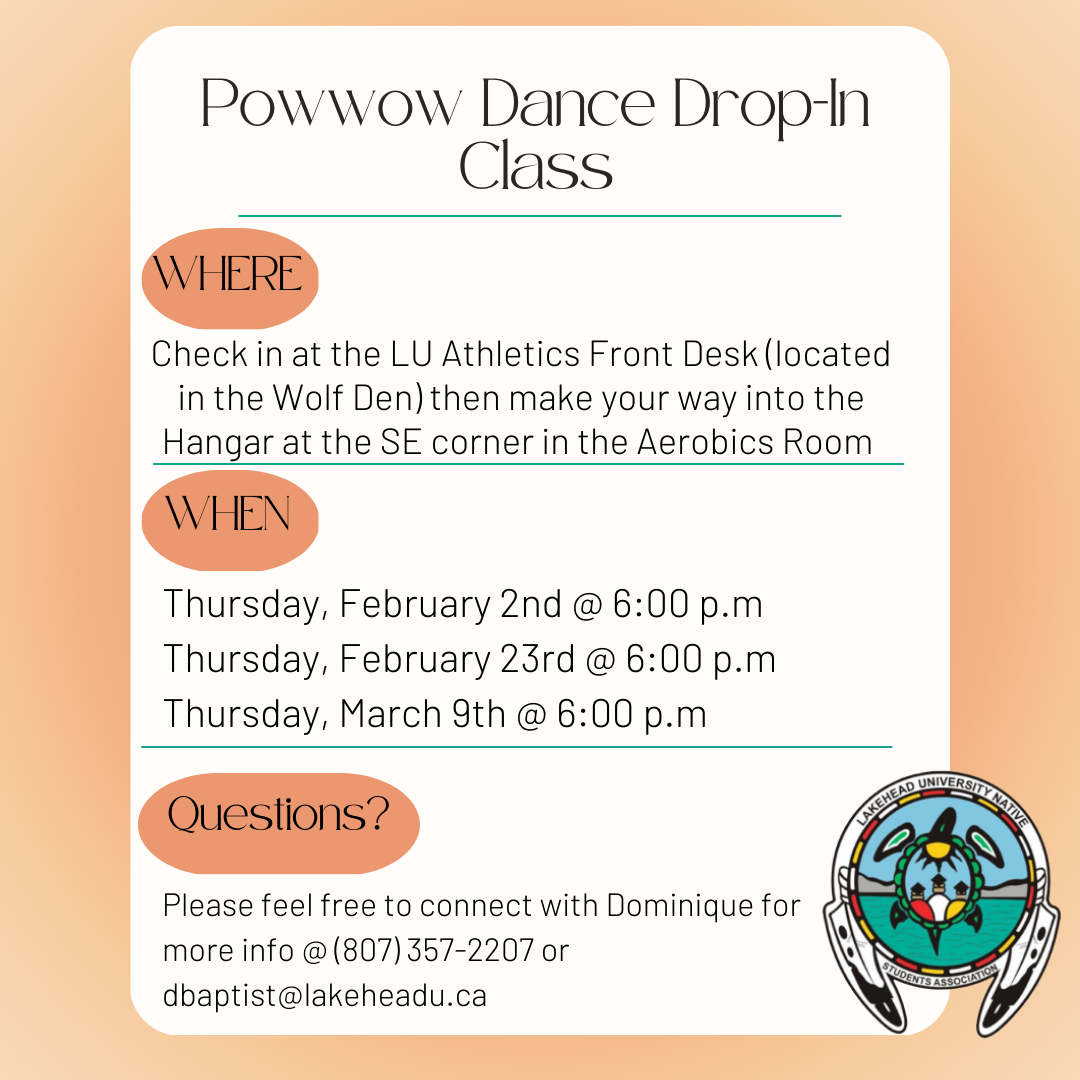 Powwow Dance Drop-In Class

WHERE

Check in at the LU Athletics Front Desk (located in the Wolf Den) then make your way into the Hangar at the SE corner in the Aerobics Room

WHEN

Thursday, February 2nd @ 6:00 p.m

Thursday, February 23rd @ 6:00 p.m

Thursday, March 9th @ 6:00 p.m

Questions?

Please feel free to connect with Dominique for more info @ (807) 357-2207 or dbaptist@lakeheadu.ca

LAKEHEAD UNIVERSITY NATIVE STUDENTS ASSOCIATION